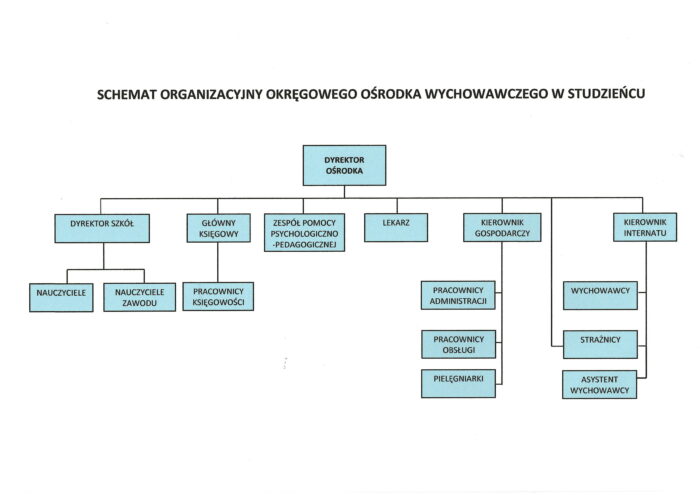 SCHEMAT ORGANIZACYJNY OKRĘGOWEGO OŚRODKA WYCHOWAWCZEGO W STUDZIEŃCU

DYREKTOR OŚRODKA

DYREKTOR SZKÓŁ

GŁÓWNY KSIĘGOWY

ZESPÓŁ POMOCY PSYCHOLOGICZNO -PEDAGOGICZNEJ

LEKARZ

KIEROWNIK GOSPODARCZY

KIEROWNIK INTERNATU

NAUCZYCIELE

NAUCZYCIELE ZAWODU

PRACOWNICY KSIĘGOWOŚCI

PRACOWNICY ADMINISTRACJI

PRACOWNICY OBSŁUGI

PIELĘGNIARKI

WYCHOWAWCY

STRAŻNICY

ASYSTENT WYCHOWAWCY